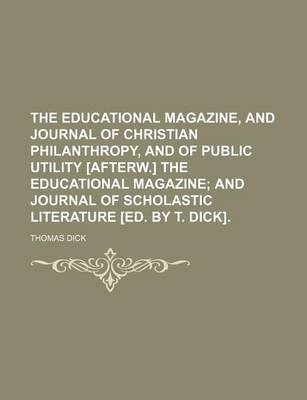 THE EDUCATIONAL MAGAZINE, AND JOURNAL OF CHRISTIAN PHILANTHROPY, AND OF PUBLIC UTILITY [AFTERW.] THE EDUCATIONAL MAGAZINE; AND JOURNAL OF SCHOLASTIC LITERATURE [ED. BY T. DICK].

THOMAS DICK